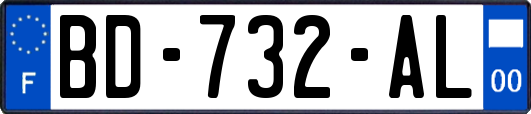 F
BD-732-AL
00